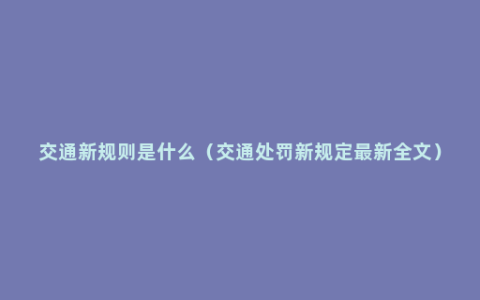 交通新规则是什么（交通处罚新规定最新全文）